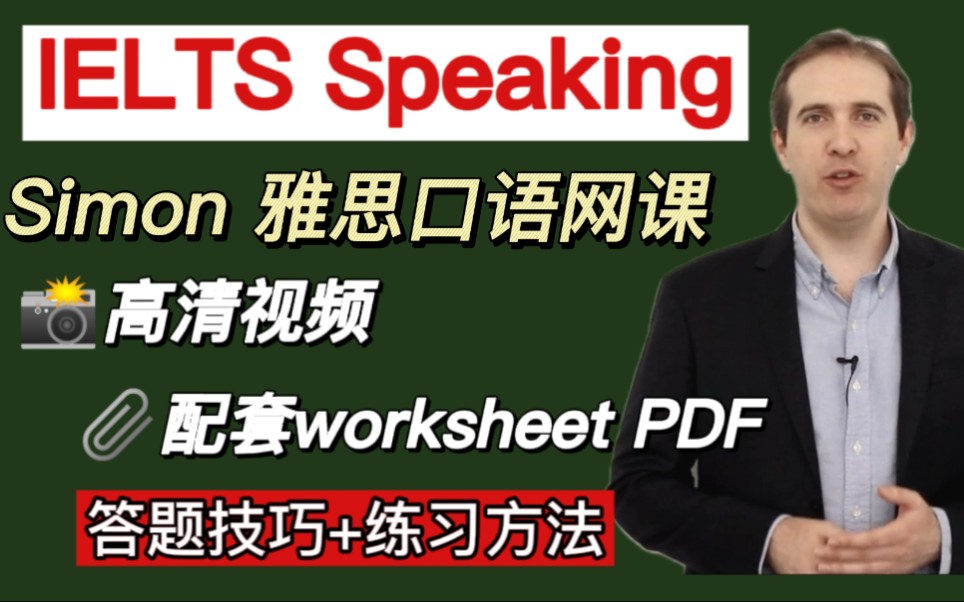 IELTS Speaking

Simon 雅思口语网课

高清视频

配套worksheet PDF

答题技巧+练习方法